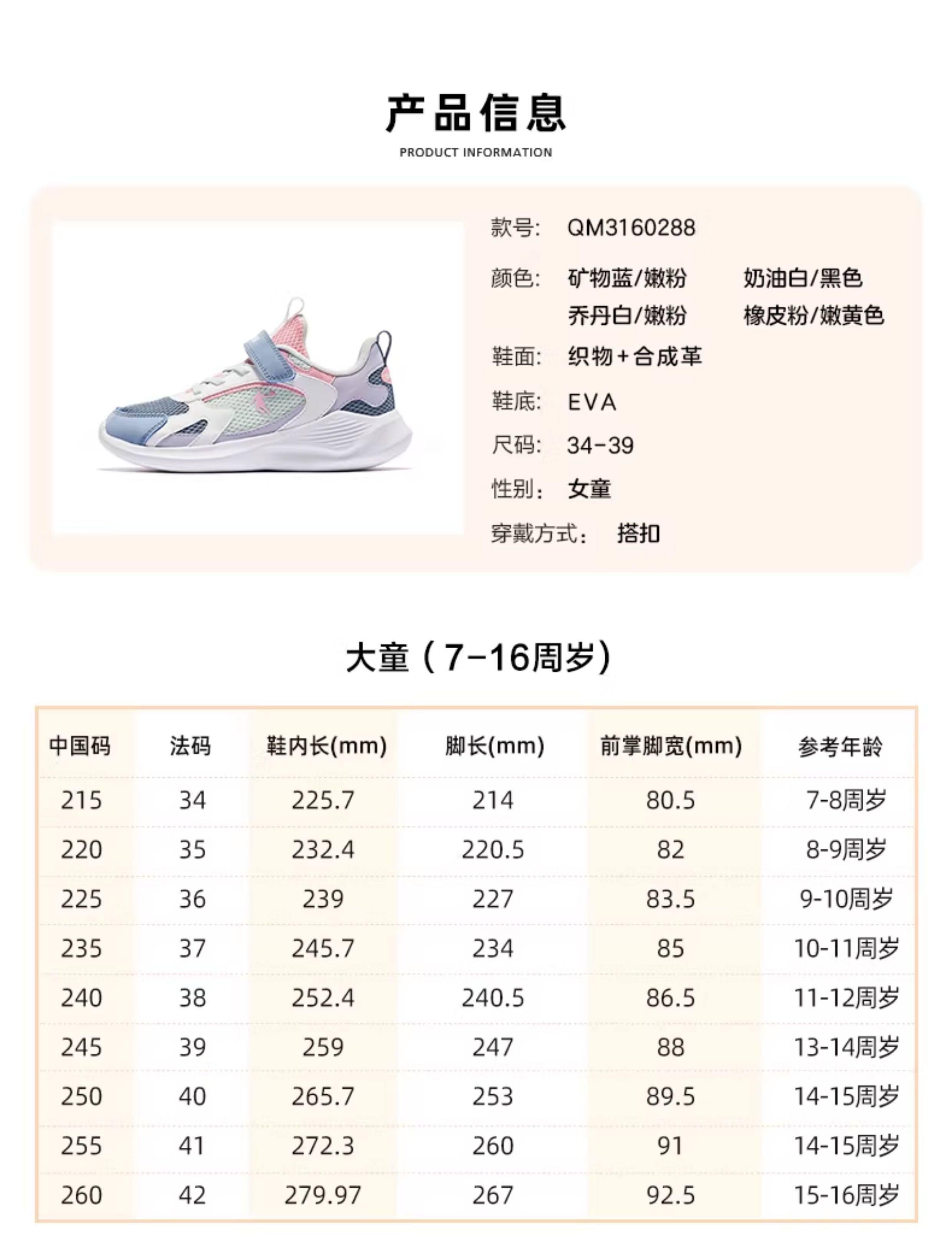 产品信息
PRODUCT INFORMATION

款号: QM3160288
颜色: 矿物蓝/嫩粉 奶油白/黑色
乔丹白/嫩粉 橡皮粉/嫩黄色
鞋面: 织物+合成革
鞋底: EVA
尺码: 34-39
性别: 女童
穿戴方式: 搭扣

大童（7-16周岁）

| 中国码 | 法码 | 鞋内长(mm) | 脚长(mm) | 前掌脚宽(mm) | 参考年龄 |
|---|---|---|---|---|---|
| 215 | 34 | 225.7 | 214 | 80.5 | 7-8周岁 |
| 220 | 35 | 232.4 | 220.5 | 82 | 8-9周岁 |
| 225 | 36 | 239 | 227 | 83.5 | 9-10周岁 |
| 235 | 37 | 245.7 | 234 | 85 | 10-11周岁 |
| 240 | 38 | 252.4 | 240.5 | 86.5 | 11-12周岁 |
| 245 | 39 | 259 | 247 | 88 | 13-14周岁 |
| 250 | 40 | 265.7 | 253 | 89.5 | 14-15周岁 |
| 255 | 41 | 272.3 | 260 | 91 | 14-15周岁 |
| 260 | 42 | 279.97 | 267 | 92.5 | 15-16周岁 |